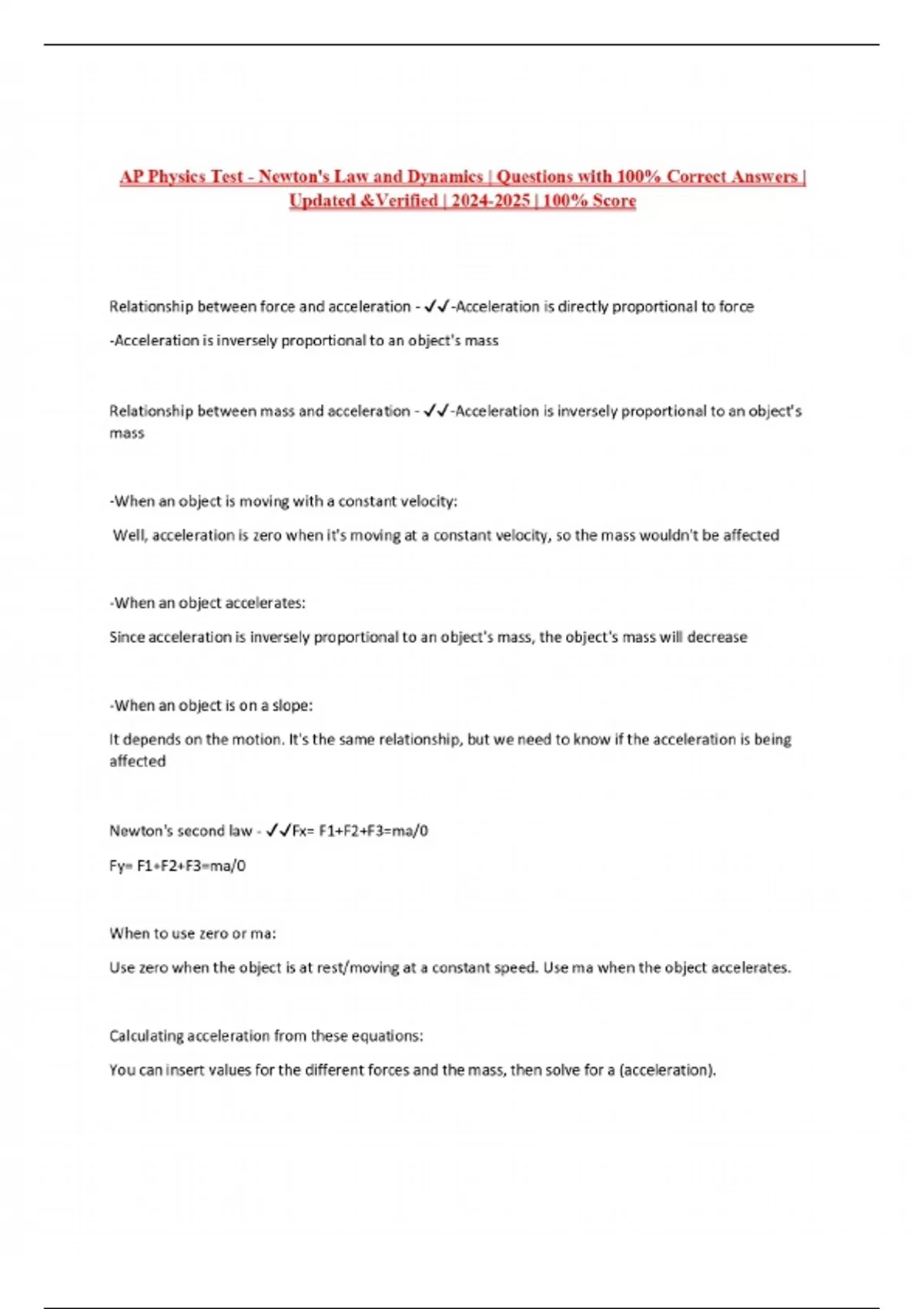 AP Physics Test - Newton's Law and Dynamics | Questions with 100% Correct Answers | Updated &Verified | 2024-2025 | 100% Score

Relationship between force and acceleration - ✓✓-Acceleration is directly proportional to force

-Acceleration is inversely proportional to an object's mass

Relationship between mass and acceleration - ✓✓-Acceleration is inversely proportional to an object's mass

-When an object is moving with a constant velocity:

Well, acceleration is zero when it's moving at a constant velocity, so the mass wouldn't be affected

-When an object accelerates:

Since acceleration is inversely proportional to an object's mass, the object's mass will decrease

-When an object is on a slope:

It depends on the motion. It's the same relationship, but we need to know if the acceleration is being affected

Newton's second law - ✓✓Fx= F1+F2+F3=ma/0

Fy= F1+F2+F3=ma/0

When to use zero or ma:

Use zero when the object is at rest/moving at a constant speed. Use ma when the object accelerates.

Calculating acceleration from these equations:

You can insert values for the different forces and the mass, then solve for a (acceleration).